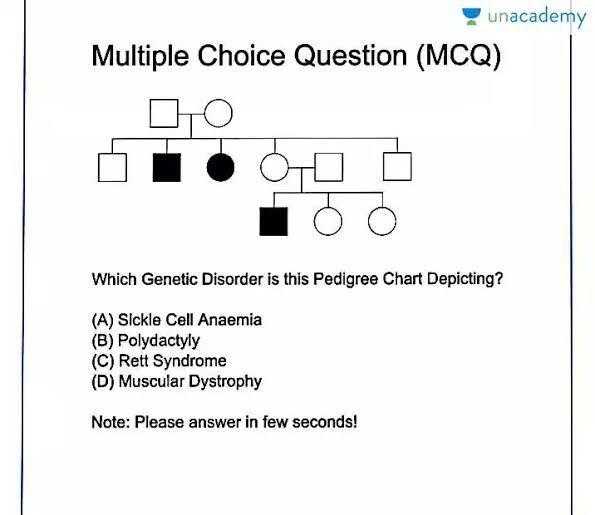 unacademy

Multiple Choice Question (MCQ)

Which Genetic Disorder is this Pedigree Chart Depicting?

(A) Sickle Cell Anaemia
(B) Polydactyly
(C) Rett Syndrome
(D) Muscular Dystrophy

Note: Please answer in few seconds!